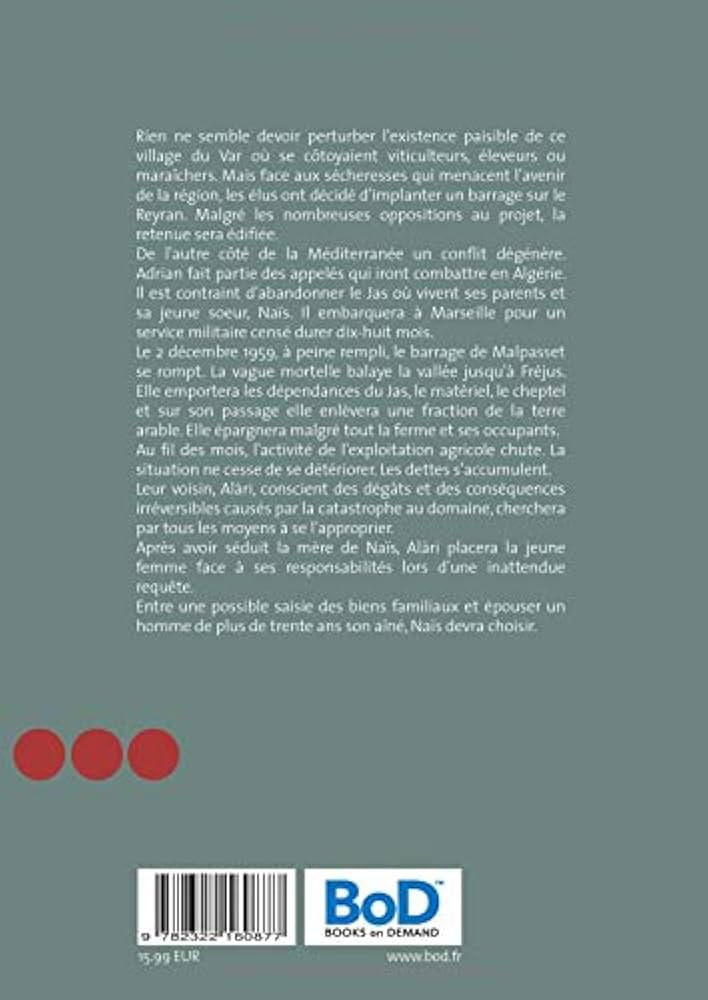 Rien ne semble devoir perturber l'existence paisible de ce village du Var où se côtoyaient viticulteurs, éleveurs ou maraîchers. Mais face aux sécheresses qui menacent l'avenir de la région, les élus ont décidé d'implanter un barrage sur le Reyran. Malgré les nombreuses oppositions au projet, la retenue sera édifiée.
De l'autre côté de la Méditerranée un conflit dégénère. Adrian fait partie des appelés qui iront combattre en Algérie. Il est contraint d'abandonner le Jas où vivent ses parents et sa jeune soeur, Naïs. Il embarquera à Marseille pour un service militaire censé durer dix-huit mois.
Le 2 décembre 1959, à peine rempli, le barrage de Malpasset se rompt. La vague mortelle balaye la vallée jusqu'à Fréjus. Elle emportera les dépendances du Jas, le matériel, le cheptel et sur son passage elle enlèvera une fraction de la terre arable. Elle épargnera malgré tout la ferme et ses occupants.
Au fil des mois, l'activité de l'exploitation agricole chute. La situation ne cesse de se détériorer. Les dettes s'accumulent.
Leur voisin, Alàri, conscient des dégâts et des conséquences irréversibles causés par la catastrophe au domaine, cherchera par tous les moyens à se l'approprier.
Après avoir séduit la mère de Naïs, Alàri placera la jeune femme face à ses responsabilités lors d'une inattendue requête.
Entre une possible saisie des biens familiaux et épouser un homme de plus de trente ans son aîné, Naïs devra choisir.

9 782322 160877

BoD™
BOOKS on DEMAND

15,99 EUR

www.bod.fr